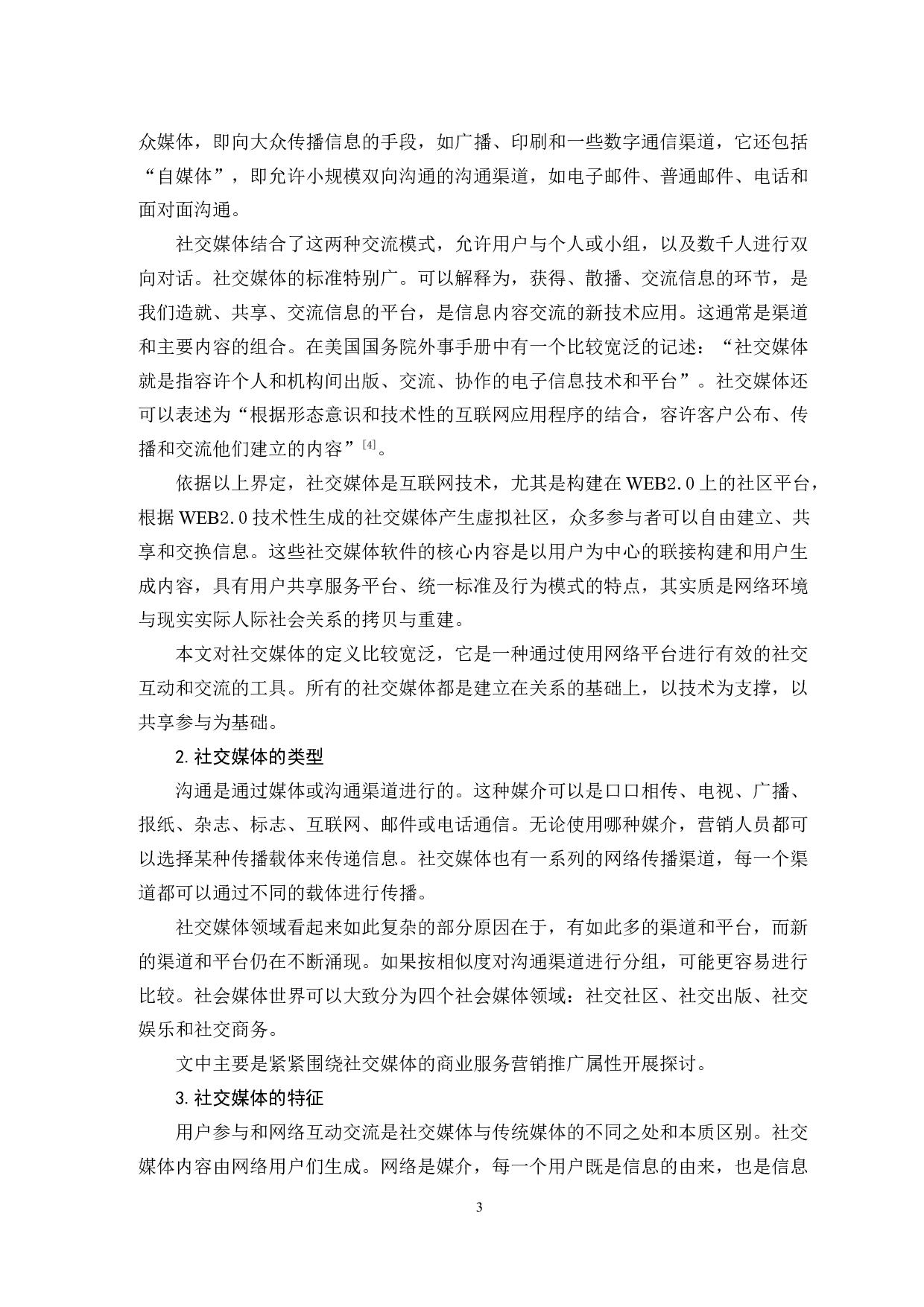 众媒体，即向大众传播信息的手段，如广播、印刷和一些数字通信渠道，它还包括“自媒体”，即允许小规模双向沟通的沟通渠道，如电子邮件、普通邮件、电话和面对面沟通。

社交媒体结合了这两种交流模式，允许用户与个人或小组，以及数千人进行双向对话。社交媒体的标准特别广。可以解释为，获得、散播、交流信息的环节，是我们造就、共享、交流信息的平台，是信息内容交流的新技术应用。这通常是渠道和主要内容的组合。在美国国务院外事手册中有一个比较宽泛的记述：“社交媒体就是指容许个人和机构间出版、交流、协作的电子信息技术和平台”。社交媒体还可以表述为“根据形态意识和技术性的互联网应用程序的结合，容许客户公布、传播和交流他们建立的内容”$^{[4]}$。

依据以上界定，社交媒体是互联网技术，尤其是构建在 WEB2.0 上的社区平台，根据 WEB2.0 技术性生成的社交媒体产生虚拟社区，众多参与者可以自由建立、共享和交换信息。这些社交媒体软件的核心内容是以用户为中心的联接构建和用户生成内容，具有用户共享服务平台、统一标准及行为模式的特点，其实质是网络环境与现实实际人际社会关系的拷贝与重建。

本文对社交媒体的定义比较宽泛，它是一种通过使用网络平台进行有效的社交互动和交流的工具。所有的社交媒体都是建立在关系的基础上，以技术为支撑，以共享参与为基础。

2. 社交媒体的类型

沟通是通过媒体或沟通渠道进行的。这种媒介可以是口口相传、电视、广播、报纸、杂志、标志、互联网、邮件或电话通信。无论使用哪种媒介，营销人员都可以选择某种传播载体来传递信息。社交媒体也有一系列的网络传播渠道，每一个渠道都可以通过不同的载体进行传播。

社交媒体领域看起来如此复杂的部分原因在于，有如此多的渠道和平台，而新的渠道和平台仍在不断涌现。如果按相似度对沟通渠道进行分组，可能更容易进行比较。社会媒体世界可以大致分为四个社会媒体领域：社交社区、社交出版、社交娱乐和社交商务。

文中主要是紧紧围绕社交媒体的商业服务营销推广属性开展探讨。

3. 社交媒体的特征

用户参与和网络互动交流是社交媒体与传统媒体的不同之处和本质区别。社交媒体内容由网络用户们生成。网络是媒介，每一个用户既是信息的由来，也是信息

3